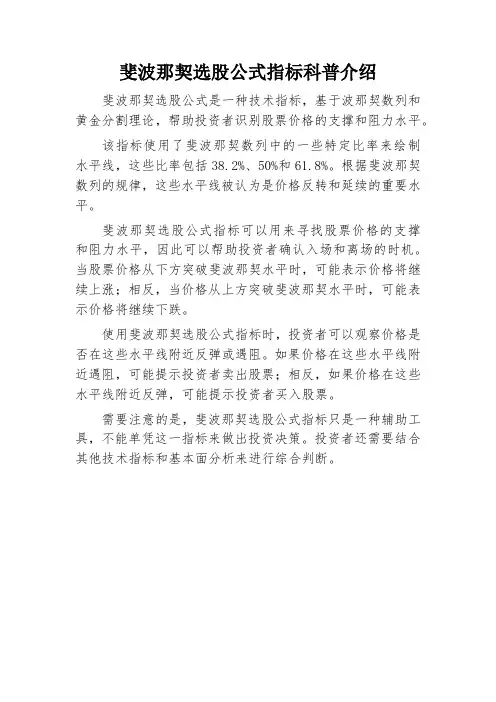 斐波那契选股公式指标科普介绍

斐波那契选股公式是一种技术指标，基于波那契数列和黄金分割理论，帮助投资者识别股票价格的支撑和阻力水平。

该指标使用了斐波那契数列中的一些特定比率来绘制水平线，这些比率包括 38.2%、50%和 61.8%。根据斐波那契数列的规律，这些水平线被认为是价格反转和延续的重要水平。

斐波那契选股公式指标可以用来寻找股票价格的支撑和阻力水平，因此可以帮助投资者确认入场和离场的时机。当股票价格从下方突破斐波那契水平时，可能表示价格将继续上涨；相反，当价格从上方突破斐波那契水平时，可能表示价格将继续下跌。

使用斐波那契选股公式指标时，投资者可以观察价格是否在这些水平线附近反弹或遇阻。如果价格在这些水平线附近遇阻，可能提示投资者卖出股票；相反，如果价格在这些水平线附近反弹，可能提示投资者买入股票。

需要注意的是，斐波那契选股公式指标只是一种辅助工具，不能单凭这一指标来做出投资决策。投资者还需要结合其他技术指标和基本面分析来进行综合判断。